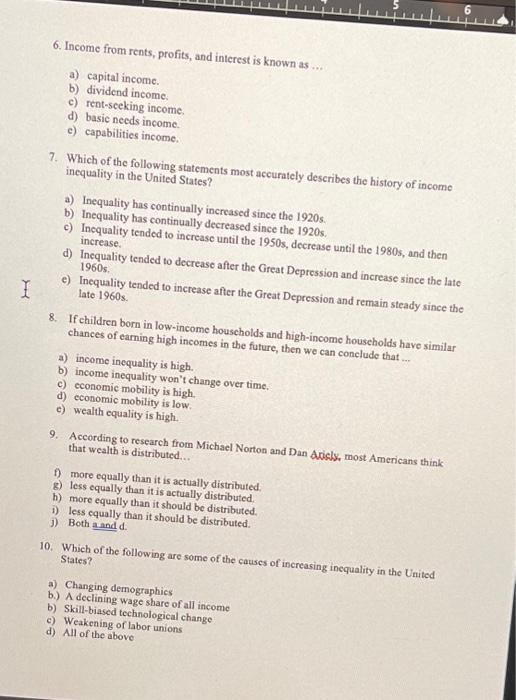 5 6

6. Income from rents, profits, and interest is known as ...

a) capital income.
b) dividend income.
c) rent-seeking income.
d) basic needs income.
e) capabilities income.

7. Which of the following statements most accurately describes the history of income inequality in the United States?

a) Inequality has continually increased since the 1920s.
b) Inequality has continually decreased since the 1920s.
c) Inequality tended to increase until the 1950s, decrease until the 1980s, and then increase.
d) Inequality tended to decrease after the Great Depression and increase since the late 1960s.
e) Inequality tended to increase after the Great Depression and remain steady since the late 1960s.

8. If children born in low-income households and high-income households have similar chances of earning high incomes in the future, then we can conclude that ...

a) income inequality is high.
b) income inequality won't change over time.
c) economic mobility is high.
d) economic mobility is low.
e) wealth equality is high.

9. According to research from Michael Norton and Dan Ariely, most Americans think that wealth is distributed...

f) more equally than it is actually distributed.
g) less equally than it is actually distributed.
h) more equally than it should be distributed.
i) less equally than it should be distributed.
j) Both a and d.

10. Which of the following are some of the causes of increasing inequality in the United States?

a) Changing demographics
b.) A declining wage share of all income
b) Skill-biased technological change
c) Weakening of labor unions
d) All of the above